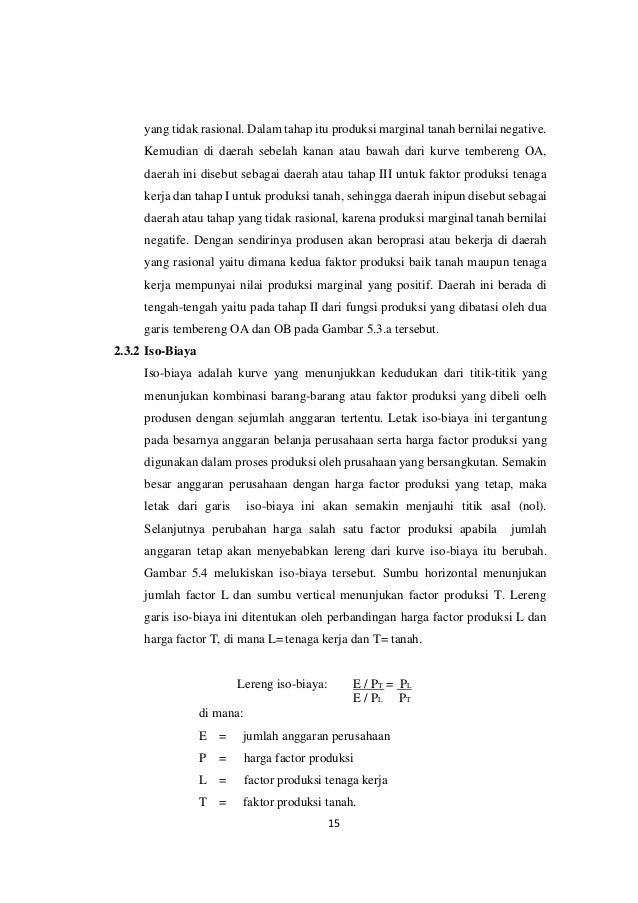 yang tidak rasional. Dalam tahap itu produksi marginal tanah bernilai negative. Kemudian di daerah sebelah kanan atau bawah dari kurve tembereng OA, daerah ini disebut sebagai daerah atau tahap III untuk faktor produksi tenaga kerja dan tahap I untuk produksi tanah, sehingga daerah inipun disebut sebagai daerah atau tahap yang tidak rasional, karena produksi marginal tanah bernilai negatife. Dengan sendirinya produsen akan beroprasi atau bekerja di daerah yang rasional yaitu dimana kedua faktor produksi baik tanah maupun tenaga kerja mempunyai nilai produksi marginal yang positif. Daerah ini berada di tengah-tengah yaitu pada tahap II dari fungsi produksi yang dibatasi oleh dua garis tembereng OA dan OB pada Gambar 5.3.a tersebut.

2.3.2 Iso-Biaya

Iso-biaya adalah kurve yang menunjukkan kedudukan dari titik-titik yang menunjukan kombinasi barang-barang atau faktor produksi yang dibeli oelh produsen dengan sejumlah anggaran tertentu. Letak iso-biaya ini tergantung pada besarnya anggaran belanja perusahaan serta harga factor produksi yang digunakan dalam proses produksi oleh prusahaan yang bersangkutan. Semakin besar anggaran perusahaan dengan harga factor produksi yang tetap, maka letak dari garis iso-biaya ini akan semakin menjauhi titik asal (nol). Selanjutnya perubahan harga salah satu factor produksi apabila jumlah anggaran tetap akan menyebabkan lereng dari kurve iso-biaya itu berubah. Gambar 5.4 melukiskan iso-biaya tersebut. Sumbu horizontal menunjukan jumlah factor L dan sumbu vertical menunjukan factor produksi T. Lereng garis iso-biaya ini ditentukan oleh perbandingan harga factor produksi L dan harga factor T, di mana L= tenaga kerja dan T= tanah.

Lereng iso-biaya: $\frac{E / P_T}{E / P_L} = \frac{P_L}{P_T}$

di mana:

E = jumlah anggaran perusahaan

P = harga factor produksi

L = factor produksi tenaga kerja

T = faktor produksi tanah.

15